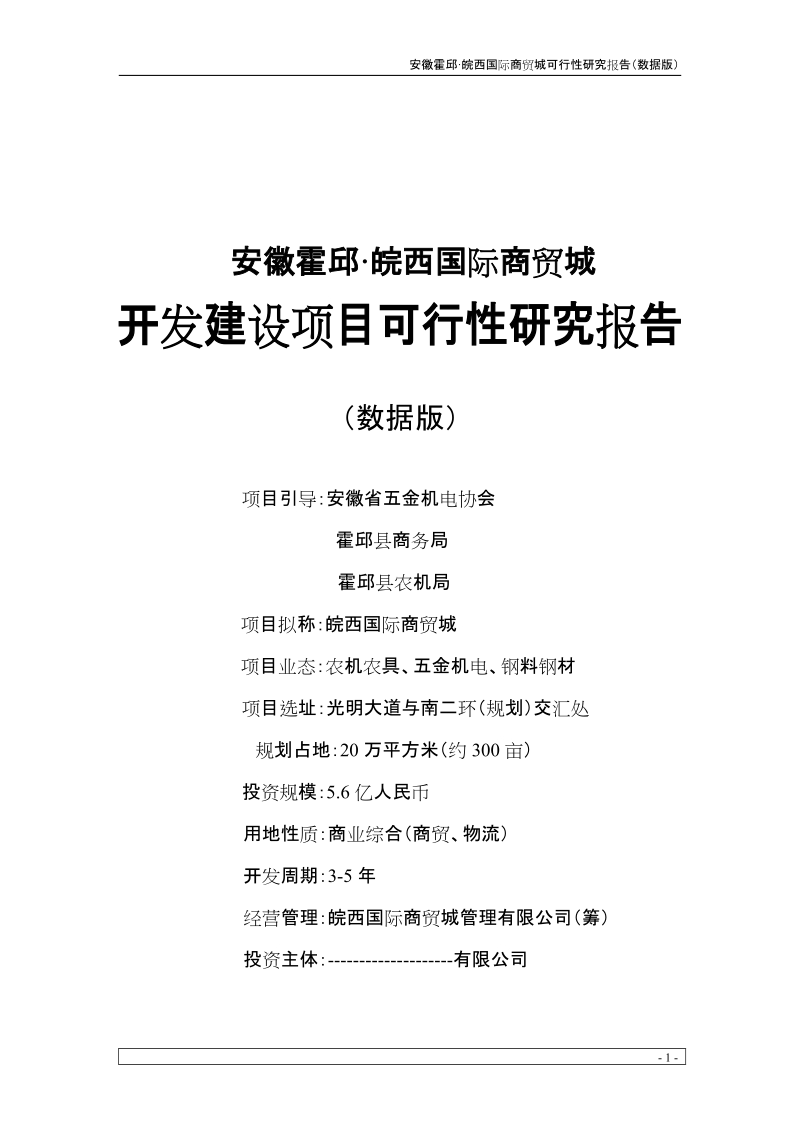 安徽霍邱·皖西国际商贸城可行性研究报告（数据版）

安徽霍邱·皖西国际商贸城

开发建设项目可行性研究报告

（数据版）

项目引导：安徽省五金机电协会

霍邱县商务局

霍邱县农机局

项目拟称：皖西国际商贸城

项目业态：农机农具、五金机电、钢料钢材

项目选址：光明大道与南二环（规划）交汇处

规划占地：20 万平方米（约 300 亩）

投资规模：5.6 亿人民币

用地性质：商业综合（商贸、物流）

开发周期：3-5 年

经营管理：皖西国际商贸城管理有限公司（筹）

投资主体：--------------------有限公司

- 1 -